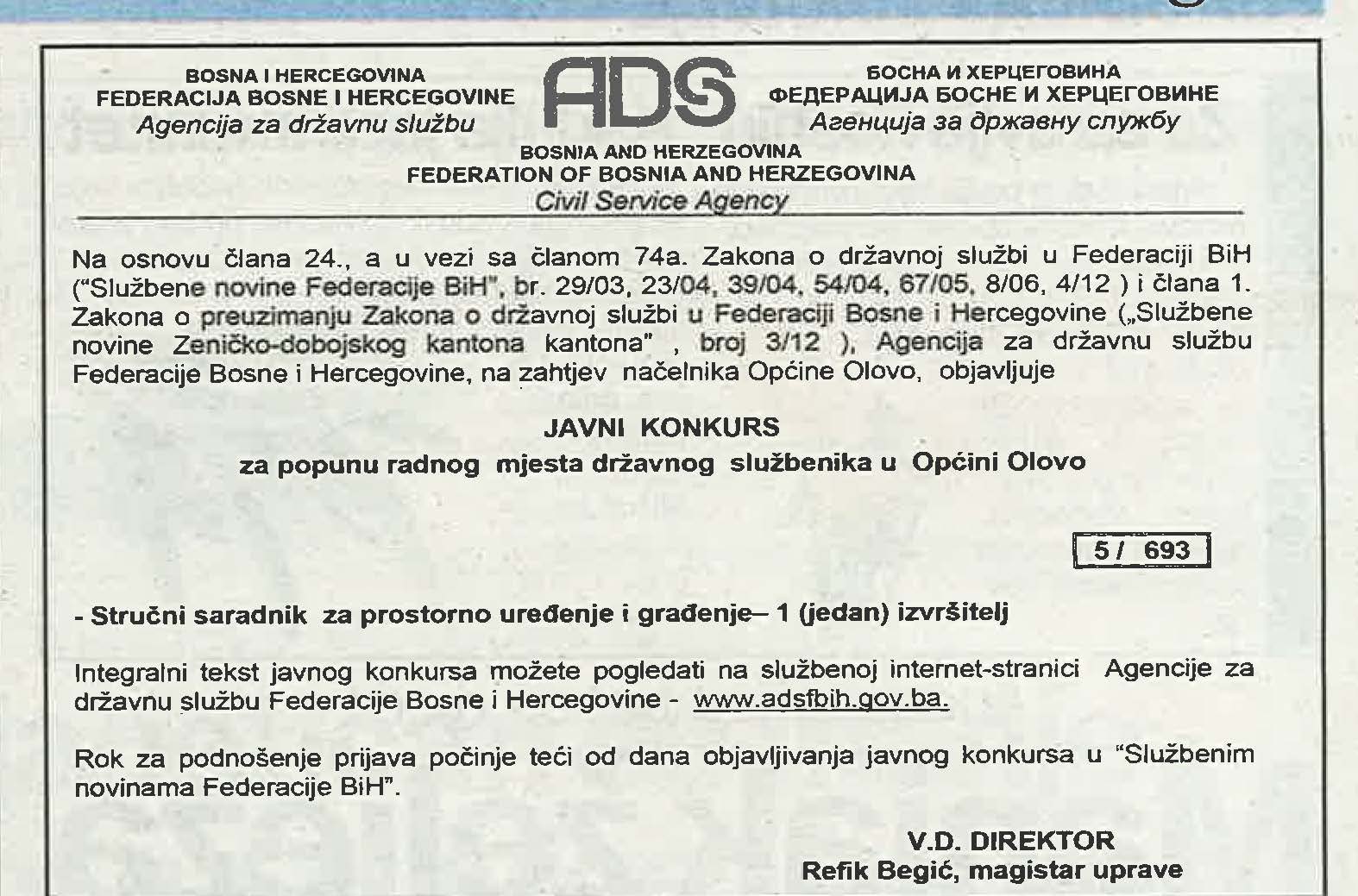 BOSNA I HERCEGOVINA
FEDERACIJA BOSNE I HERCEGOVINE
Agencija za državnu službu

ADS

БОСНА И ХЕРЦЕГОВИНА
ФЕДЕРАЦИЈА БОСНЕ И ХЕРЦЕГОВИНЕ
Агенција за државну службу

BOSNIA AND HERZEGOVINA
FEDERATION OF BOSNIA AND HERZEGOVINA
Civil Service Agency

Na osnovu člana 24., a u vezi sa članom 74a. Zakona o državnoj službi u Federaciji BiH ("Službene novine Federacije BiH", br. 29/03, 23/04, 39/04, 54/04, 67/05, 8/06, 4/12 ) i člana 1. Zakona o preuzimanju Zakona o državnoj službi u Federaciji Bosne i Hercegovine („Službene novine Zeničko-dobojskog kantona kantona" , broj 3/12 ), Agencija za državnu službu Federacije Bosne i Hercegovine, na zahtjev načelnika Općine Olovo, objavljuje

JAVNI KONKURS
za popunu radnog mjesta državnog službenika u Općini Olovo

5 / 693

- Stručni saradnik za prostorno uređenje i građenje– 1 (jedan) izvršitelj

Integralni tekst javnog konkursa možete pogledati na službenoj internet-stranici Agencije za državnu službu Federacije Bosne i Hercegovine - www.adsfbih.gov.ba.

Rok za podnošenje prijava počinje teći od dana objavljivanja javnog konkursa u "Službenim novinama Federacije BiH".

V.D. DIREKTOR
Refik Begić, magistar uprave